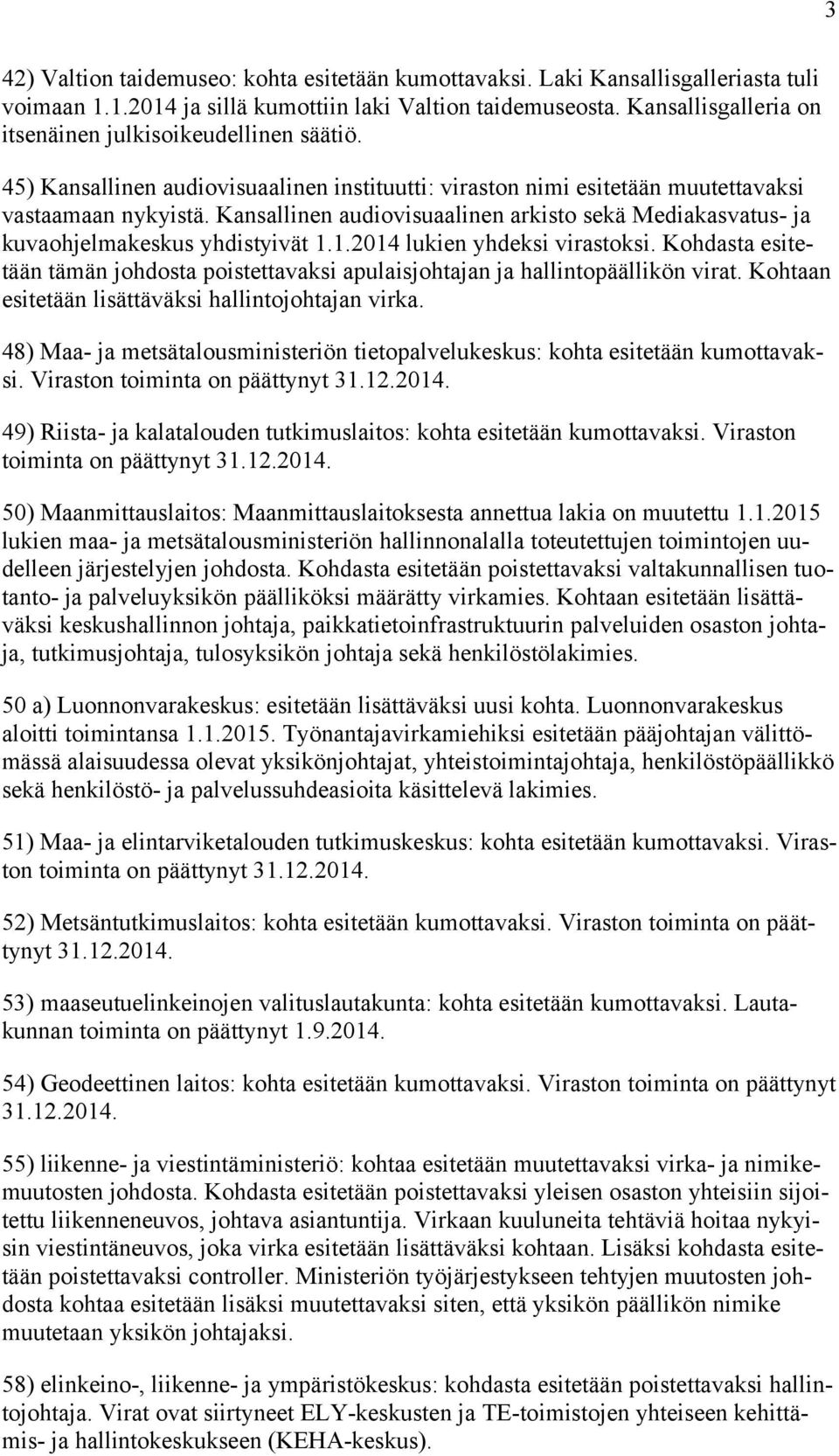 3

42) Valtion taidemuseo: kohta esitetään kumottavaksi. Laki Kansallisgalleriasta tuli voimaan 1.1.2014 ja sillä kumottiin laki Valtion taidemuseosta. Kansallisgalleria on itsenäinen julkisoikeudellinen säätiö.

45) Kansallinen audiovisuaalinen instituutti: viraston nimi esitetään muutettavaksi vastaamaan nykyistä. Kansallinen audiovisuaalinen arkisto sekä Mediakasvatus- ja kuvaohjelmakeskus yhdistyivät 1.1.2014 lukien yhdeksi virastoksi. Kohdasta esitetään tämän johdosta poistettavaksi apulaisjohtajan ja hallintopäällikön virat. Kohtaan esitetään lisättäväksi hallintojohtajan virka.

48) Maa- ja metsätalousministeriön tietopalvelukeskus: kohta esitetään kumottavaksi. Viraston toiminta on päättynyt 31.12.2014.

49) Riista- ja kalatalouden tutkimuslaitos: kohta esitetään kumottavaksi. Viraston toiminta on päättynyt 31.12.2014.

50) Maanmittauslaitos: Maanmittauslaitoksesta annettua lakia on muutettu 1.1.2015 lukien maa- ja metsätalousministeriön hallinnonalalla toteutettujen toimintojen uudelleen järjestelyjen johdosta. Kohdasta esitetään poistettavaksi valtakunnallisen tuotanto- ja palveluyksikön päälliköksi määrätty virkamies. Kohtaan esitetään lisättäväksi keskushallinnon johtaja, paikkatietoinfrastruktuurin palveluiden osaston johtaja, tutkimusjohtaja, tulosyksikön johtaja sekä henkilöstölakimies.

50 a) Luonnonvarakeskus: esitetään lisättäväksi uusi kohta. Luonnonvarakeskus aloitti toimintansa 1.1.2015. Työnantajavirkamiehiksi esitetään pääjohtajan välittömässä alaisuudessa olevat yksikönjohtajat, yhteistoimintajohtaja, henkilöstöpäällikkö sekä henkilöstö- ja palvelussuhdeasioita käsittelevä lakimies.

51) Maa- ja elintarviketalouden tutkimuskeskus: kohta esitetään kumottavaksi. Viraston toiminta on päättynyt 31.12.2014.

52) Metsäntutkimuslaitos: kohta esitetään kumottavaksi. Viraston toiminta on päättynyt 31.12.2014.

53) maaseutuelinkeinojen valituslautakunta: kohta esitetään kumottavaksi. Lautakunnan toiminta on päättynyt 1.9.2014.

54) Geodeettinen laitos: kohta esitetään kumottavaksi. Viraston toiminta on päättynyt 31.12.2014.

55) liikenne- ja viestintäministeriö: kohtaa esitetään muutettavaksi virka- ja nimikemuutosten johdosta. Kohdasta esitetään poistettavaksi yleisen osaston yhteisiin sijoitettu liikenneneuvos, johtava asiantuntija. Virkaan kuuluneita tehtäviä hoitaa nykyisin viestintäneuvos, joka virka esitetään lisättäväksi kohtaan. Lisäksi kohdasta esitetään poistettavaksi controller. Ministeriön työjärjestykseen tehtyjen muutosten johdosta kohtaa esitetään lisäksi muutettavaksi siten, että yksikön päällikön nimike muutetaan yksikön johtajaksi.

58) elinkeino-, liikenne- ja ympäristökeskus: kohdasta esitetään poistettavaksi hallintojohtaja. Virat ovat siirtyneet ELY-keskusten ja TE-toimistojen yhteiseen kehittämis- ja hallintokeskukseen (KEHA-keskus).